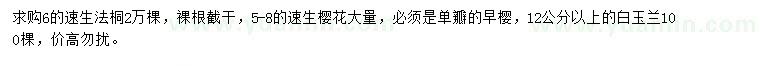 求购6的速生法桐2万棵，裸根截干，5-8的速生樱花大量，必须是单瓣的早樱，12公分以上的白玉兰100棵，价高勿扰。